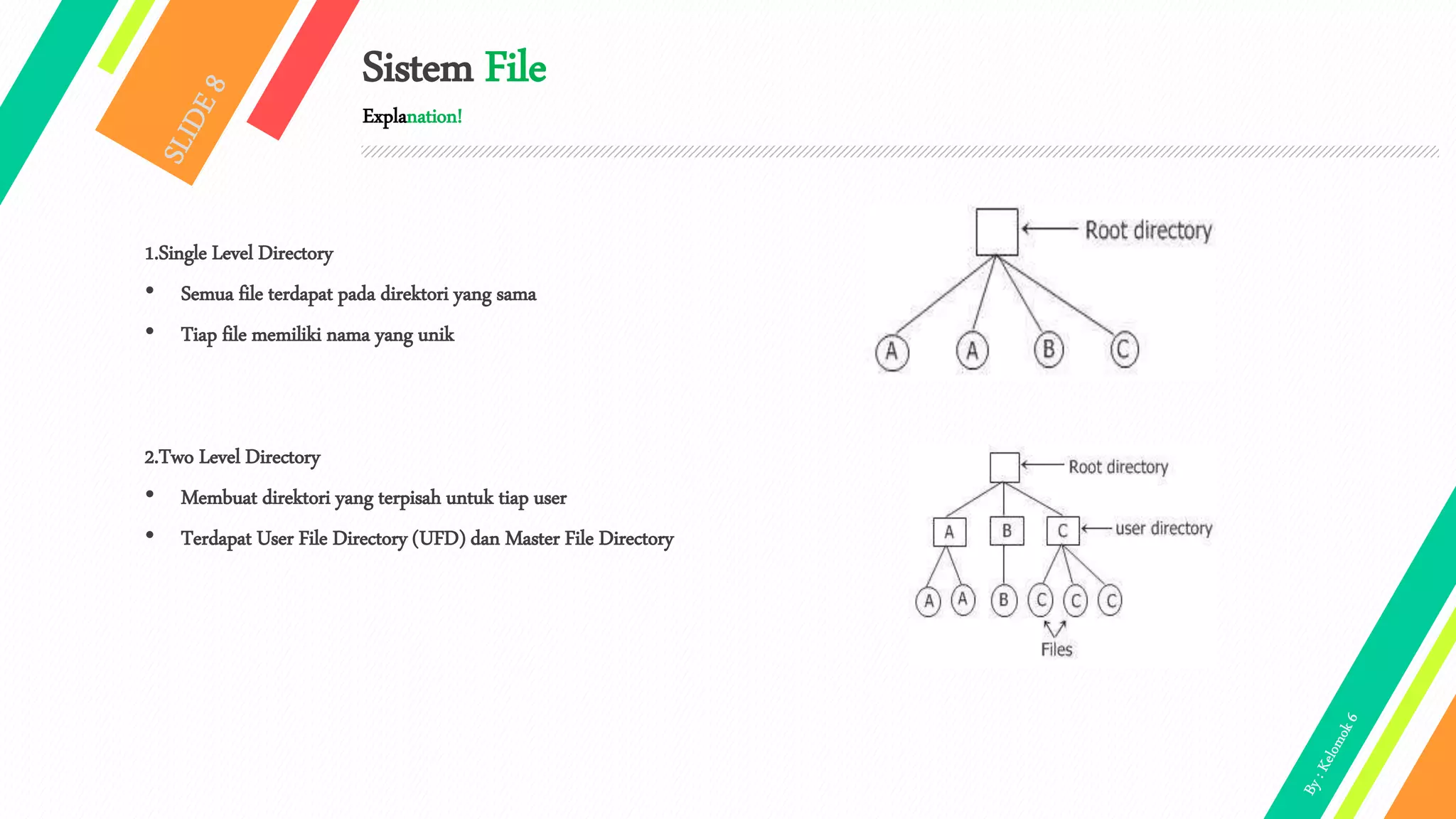 SLIDE 8

Sistem File

Explanation!

1.Single Level Directory

• Semua file terdapat pada direktori yang sama

• Tiap file memiliki nama yang unik

Root directory

A A B C

2.Two Level Directory

• Membuat direktori yang terpisah untuk tiap user

• Terdapat User File Directory (UFD) dan Master File Directory

Root directory

A B C user directory

A A B C C C

Files

By : Kelomok 6